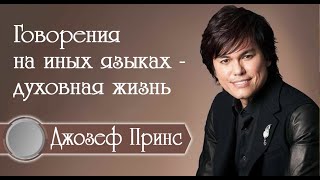 Говорения на иных языках - духовная жизнь

Джозеф Принс